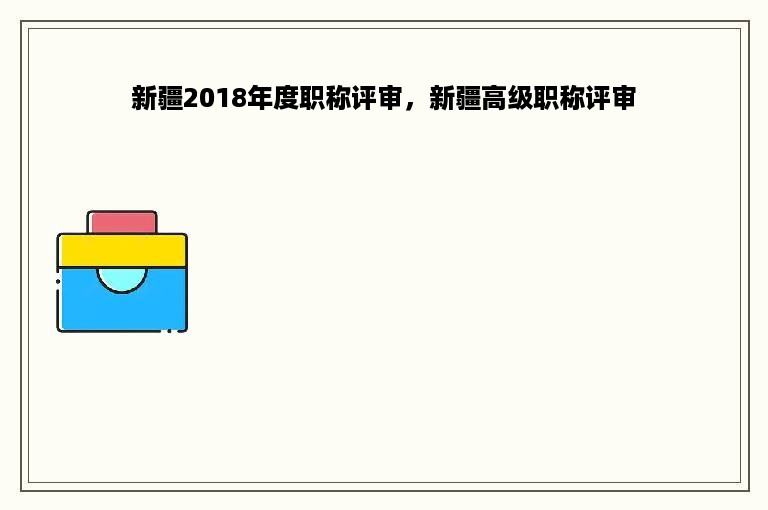 新疆2018年度职称评审，新疆高级职称评审